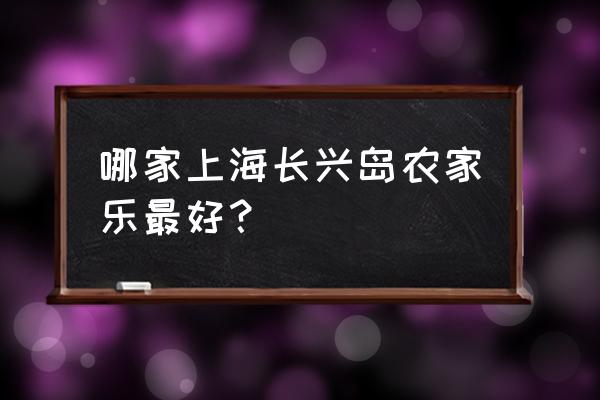 哪家上海长兴岛农家乐最好？